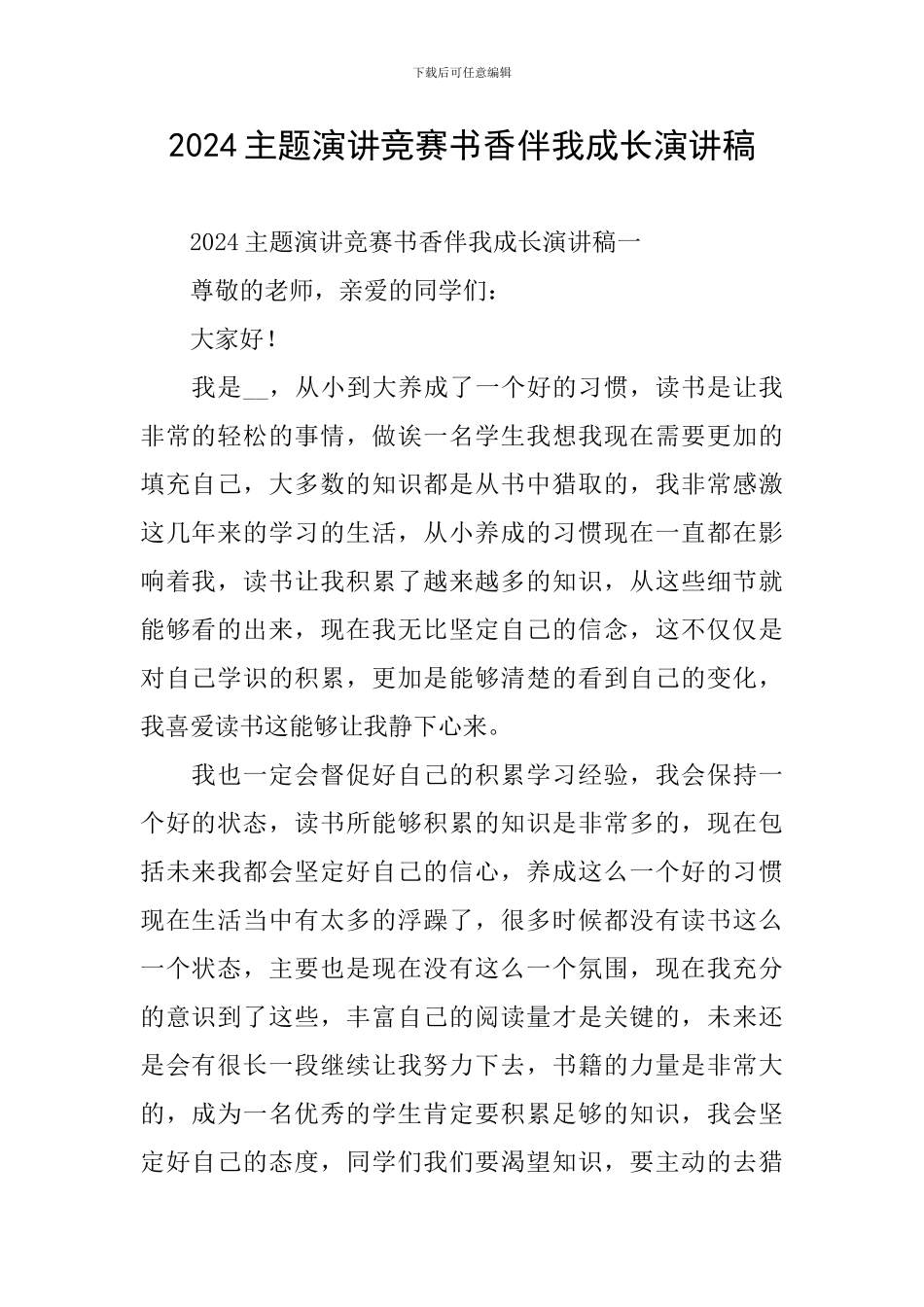 下载后可任意编辑

2024主题演讲竞赛书香伴我成长演讲稿

2024主题演讲竞赛书香伴我成长演讲稿一

尊敬的老师，亲爱的同学们：

大家好！

我是__，从小到大养成了一个好的习惯，读书是让我非常的轻松的事情，做诶一名学生我想我现在需要更加的填充自己，大多数的知识都是从书中猎取的，我非常感激这几年来的学习的生活，从小养成的习惯现在一直都在影响着我，读书让我积累了越来越多的知识，从这些细节就能够看的出来，现在我无比坚定自己的信念，这不仅仅是对自己学识的积累，更加是能够清楚的看到自己的变化，我喜爱读书这能够让我静下心来。

我也一定会督促好自己的积累学习经验，我会保持一个好的状态，读书所能够积累的知识是非常多的，现在包括未来我都会坚定好自己的信心，养成这么一个好的习惯现在生活当中有太多的浮躁了，很多时候都没有读书这么一个状态，主要也是现在没有这么一个氛围，现在我充分的意识到了这些，丰富自己的阅读量才是关键的，未来还是会有很长一段继续让我努力下去，书籍的力量是非常大的，成为一名优秀的学生肯定要积累足够的知识，我会坚定好自己的态度，同学们我们要渴望知识，要主动的去猎